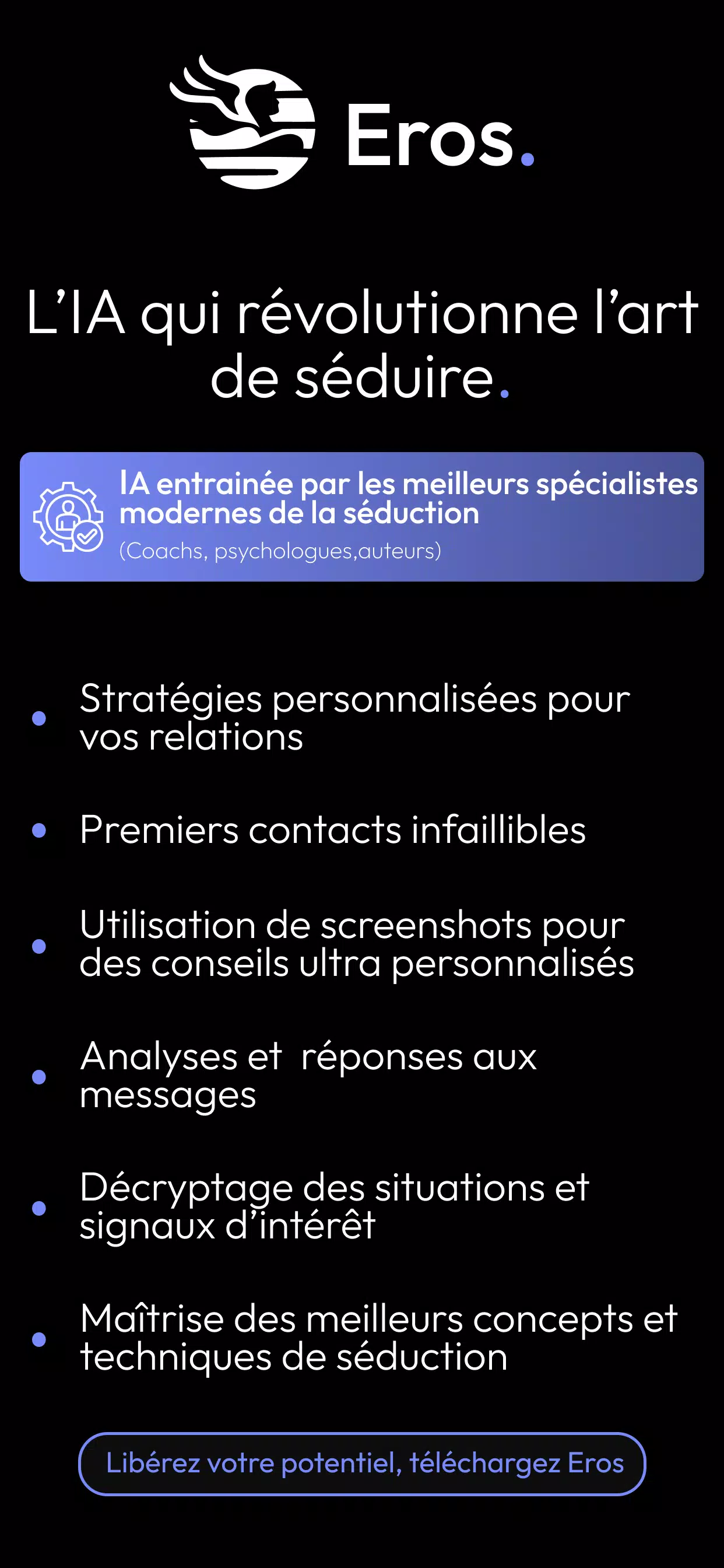 Eros.

L'IA qui révolutionne l'art de séduire.

IA entrainée par les meilleurs spécialistes modernes de la séduction
(Coachs, psychologues,auteurs)

• Stratégies personnalisées pour vos relations

• Premiers contacts infaillibles

• Utilisation de screenshots pour des conseils ultra personnalisés

• Analyses et  réponses aux messages

• Décryptage des situations et signaux d'intérêt

• Maîtrise des meilleurs concepts et techniques de séduction

Libérez votre potentiel, téléchargez Eros